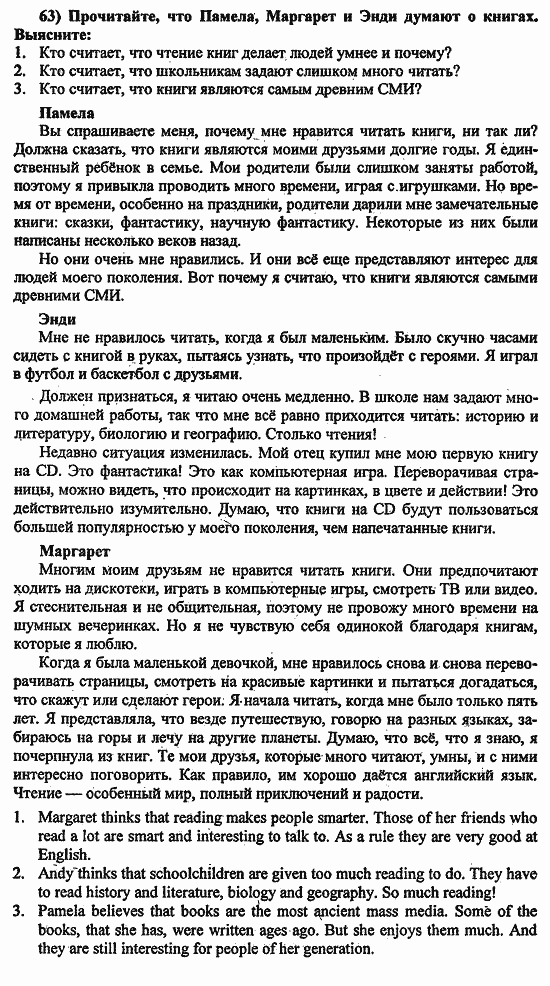 63) Прочитайте, что Памела, Маргарет и Энди думают о книгах. Выясните:
1. Кто считает, что чтение книг делает людей умнее и почему?
2. Кто считает, что школьникам задают слишком много читать?
3. Кто считает, что книги являются самым древним СМИ?

Памела
Вы спрашиваете меня, почему мне нравится читать книги, ни так ли? Должна сказать, что книги являются моими друзьями долгие годы. Я единственный ребёнок в семье. Мои родители были слишком заняты работой, поэтому я привыкла проводить много времени, играя с игрушками. Но время от времени, особенно на праздники, родители дарили мне замечательные книги: сказки, фантастику, научную фантастику. Некоторые из них были написаны несколько веков назад.
Но они очень мне нравились. И они всё еще представляют интерес для людей моего поколения. Вот почему я считаю, что книги являются самыми древними СМИ.

Энди
Мне не нравилось читать, когда я был маленьким. Было скучно часами сидеть с книгой в руках, пытаясь узнать, что произойдёт с героями. Я играл в футбол и баскетбол с друзьями.
Должен признаться, я читаю очень медленно. В школе нам задают много домашней работы, так что мне всё равно приходится читать: историю и литературу, биологию и географию. Столько чтения!
Недавно ситуация изменилась. Мой отец купил мне мою первую книгу на CD. Это фантастика! Это как компьютерная игра. Переворачивая страницы, можно видеть, что происходит на картинках, в цвете и действии! Это действительно изумительно. Думаю, что книги на CD будут пользоваться большей популярностью у моего поколения, чем напечатанные книги.

Маргарет
Многим моим друзьям не нравится читать книги. Они предпочитают ходить на дискотеки, играть в компьютерные игры, смотреть ТВ или видео. Я стеснительная и не общительная, поэтому не провожу много времени на шумных вечеринках. Но я не чувствую себя одинокой благодаря книгам, которые я люблю.
Когда я была маленькой девочкой, мне нравилось снова и снова переворачивать страницы, смотреть на красивые картинки и пытаться догадаться, что скажут или сделают герои. Я начала читать, когда мне было только пять лет. Я представляла, что везде путешествую, говорю на разных языках, забираюсь на горы и лечу на другие планеты. Думаю, что всё, что я знаю, я почерпнула из книг. Те мои друзья, которые много читают, умны, и с ними интересно поговорить. Как правило, им хорошо даётся английский язык. Чтение — особенный мир, полный приключений и радости.

1. Margaret thinks that reading makes people smarter. Those of her friends who read a lot are smart and interesting to talk to. As a rule they are very good at English.
2. Andy thinks that schoolchildren are given too much reading to do. They have to read history and literature, biology and geography. So much reading!
3. Pamela believes that books are the most ancient mass media. Some of the books, that she has, were written ages ago. But she enjoys them much. And they are still interesting for people of her generation.